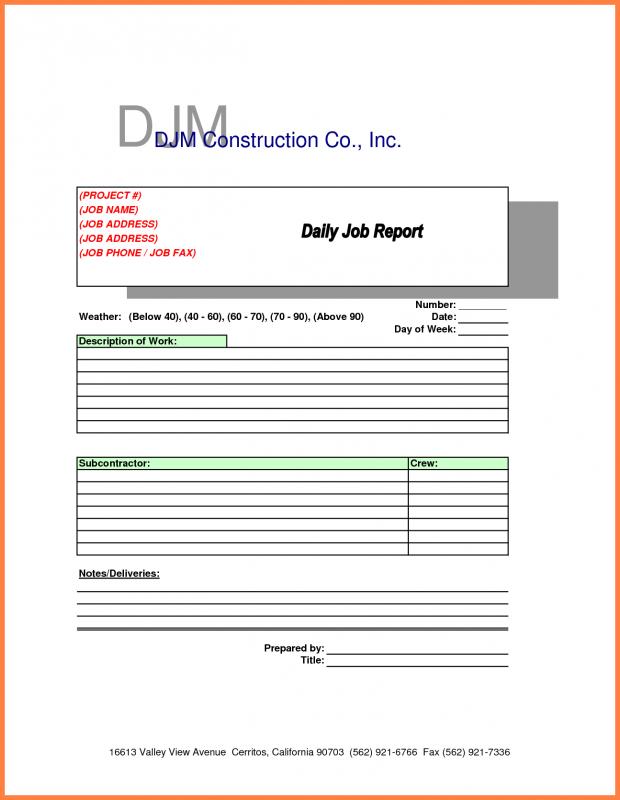 DJM DJM Construction Co., Inc.

(PROJECT #)
(JOB NAME)
(JOB ADDRESS)
(JOB ADDRESS)
(JOB PHONE / JOB FAX)

Daily Job Report

Number: ________
Weather: (Below 40), (40 - 60), (60 - 70), (70 - 90), (Above 90) Date: ________
Day of Week: ________

Description of Work:

| Subcontractor: | Crew: |
|---|---|
| | |
| | |
| | |
| | |
| | |
| | |
| | |

Notes/Deliveries:

Prepared by: ____________________
Title: ____________________

16613 Valley View Avenue Cerritos, California 90703 (562) 921-6766 Fax (562) 921-7336